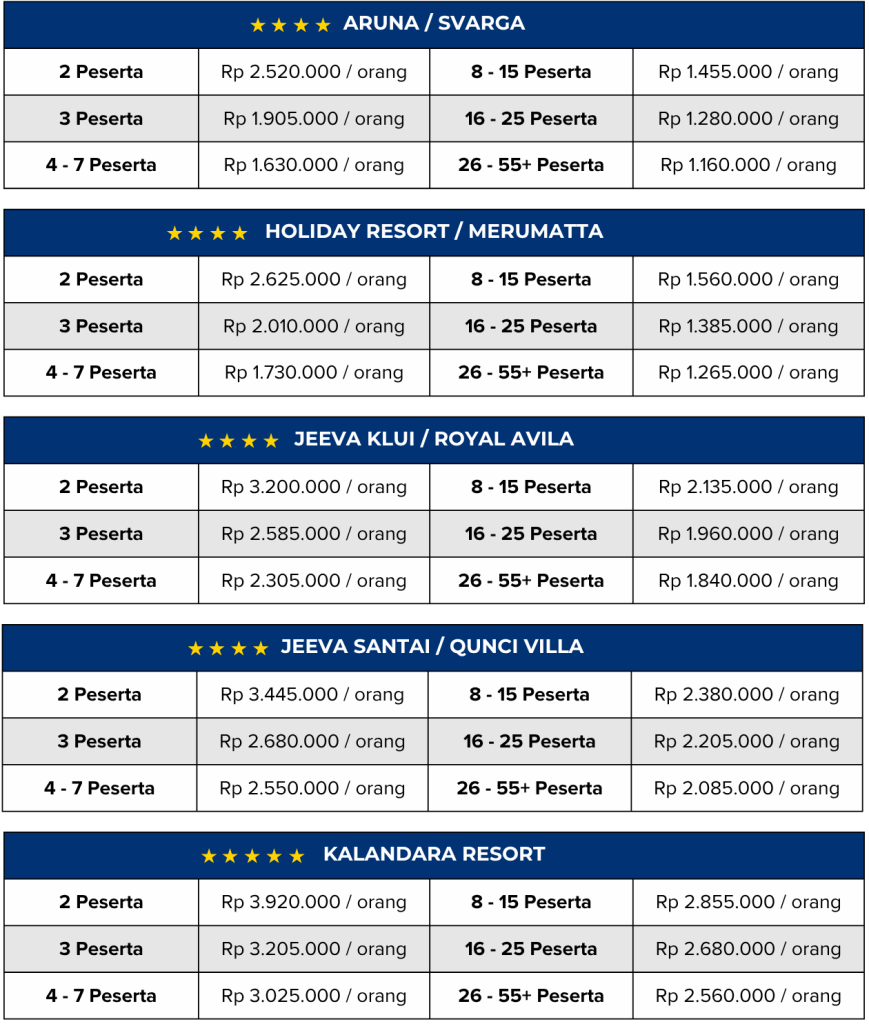 ★★★★ ARUNA / SVARGA

| 2 Peserta | Rp 2.520.000 / orang | 8 - 15 Peserta | Rp 1.455.000 / orang |
|---|---|---|---|
| 3 Peserta | Rp 1.905.000 / orang | 16 - 25 Peserta | Rp 1.280.000 / orang |
| 4 - 7 Peserta | Rp 1.630.000 / orang | 26 - 55+ Peserta | Rp 1.160.000 / orang |

★★★★ HOLIDAY RESORT / MERUMATTA

| 2 Peserta | Rp 2.625.000 / orang | 8 - 15 Peserta | Rp 1.560.000 / orang |
|---|---|---|---|
| 3 Peserta | Rp 2.010.000 / orang | 16 - 25 Peserta | Rp 1.385.000 / orang |
| 4 - 7 Peserta | Rp 1.730.000 / orang | 26 - 55+ Peserta | Rp 1.265.000 / orang |

★★★★ JEEVA KLUI / ROYAL AVILA

| 2 Peserta | Rp 3.200.000 / orang | 8 - 15 Peserta | Rp 2.135.000 / orang |
|---|---|---|---|
| 3 Peserta | Rp 2.585.000 / orang | 16 - 25 Peserta | Rp 1.960.000 / orang |
| 4 - 7 Peserta | Rp 2.305.000 / orang | 26 - 55+ Peserta | Rp 1.840.000 / orang |

★★★★ JEEVA SANTAI / QUNCI VILLA

| 2 Peserta | Rp 3.445.000 / orang | 8 - 15 Peserta | Rp 2.380.000 / orang |
|---|---|---|---|
| 3 Peserta | Rp 2.680.000 / orang | 16 - 25 Peserta | Rp 2.205.000 / orang |
| 4 - 7 Peserta | Rp 2.550.000 / orang | 26 - 55+ Peserta | Rp 2.085.000 / orang |

★★★★★ KALANDARA RESORT

| 2 Peserta | Rp 3.920.000 / orang | 8 - 15 Peserta | Rp 2.855.000 / orang |
|---|---|---|---|
| 3 Peserta | Rp 3.205.000 / orang | 16 - 25 Peserta | Rp 2.680.000 / orang |
| 4 - 7 Peserta | Rp 3.025.000 / orang | 26 - 55+ Peserta | Rp 2.560.000 / orang |